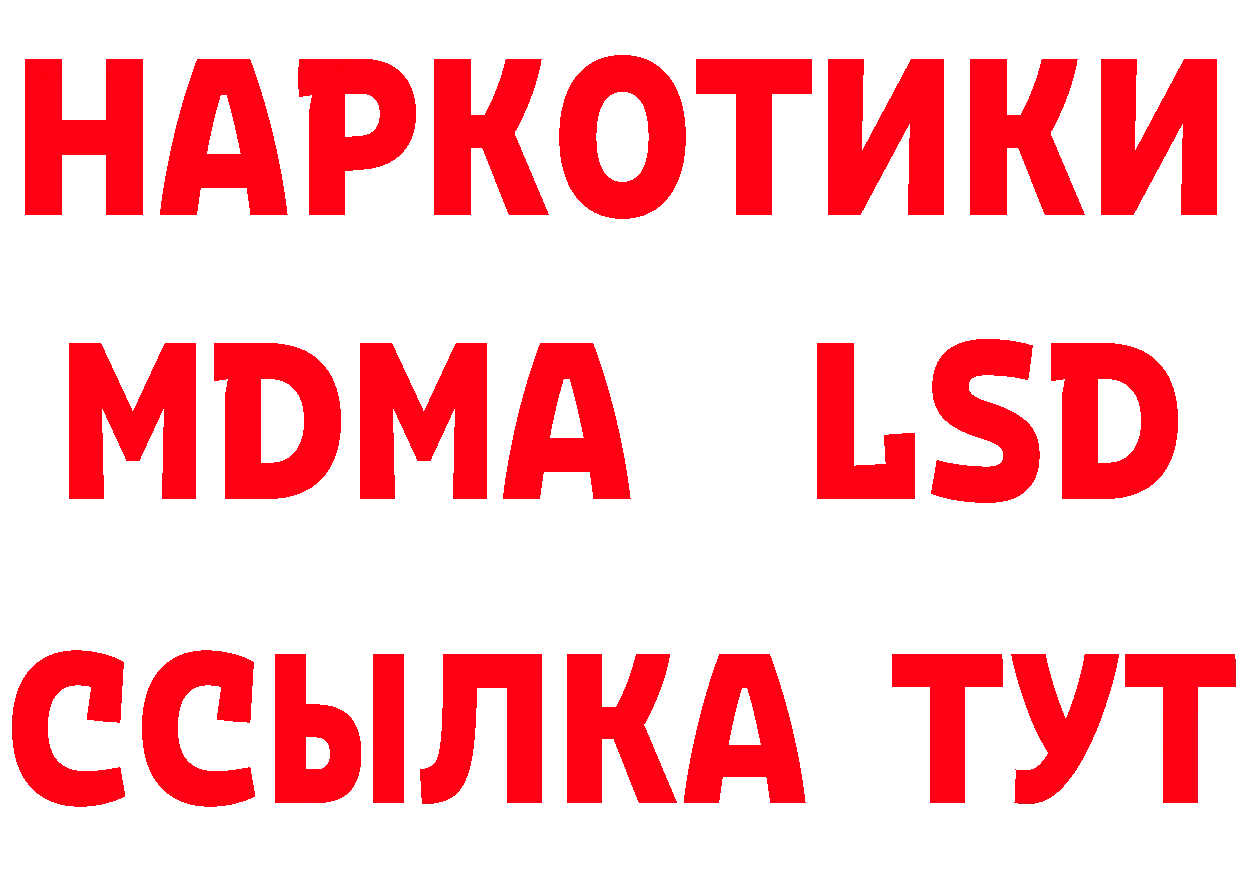 НАРКОТИКИ
MDMA LSD
ССЫЛКА ТУТ